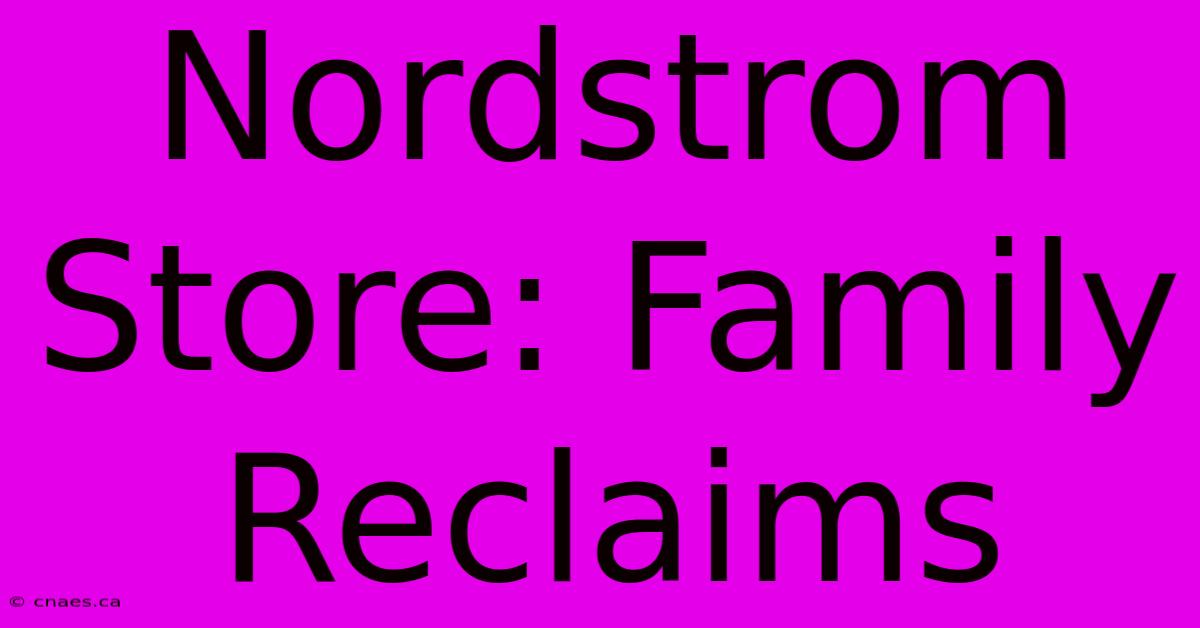 Nordstrom Store: Family Reclaims

© cnaes.ca